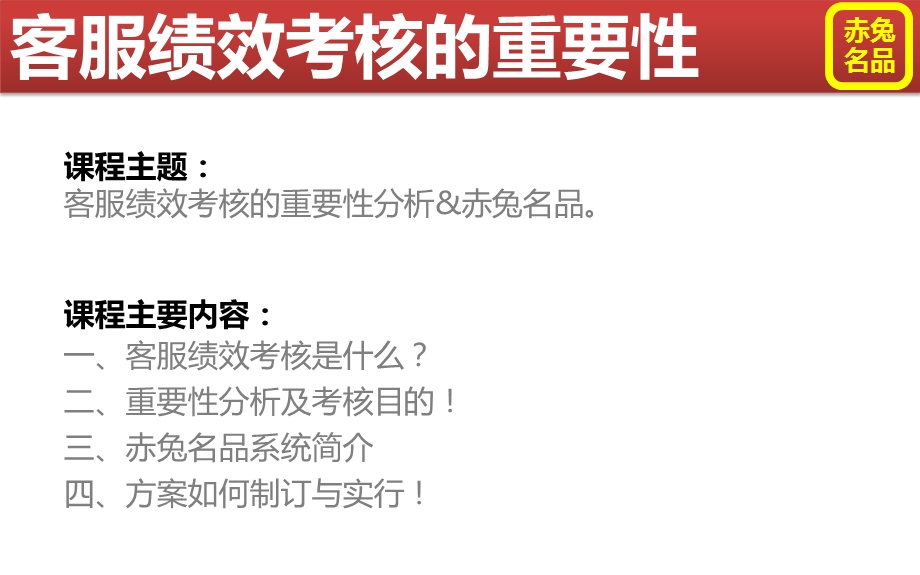 客服绩效考核的重要性

赤兔名品

课程主题：
客服绩效考核的重要性分析&赤兔名品。

课程主要内容：
一、客服绩效考核是什么？
二、重要性分析及考核目的！
三、赤兔名品系统简介
四、方案如何制订与实行！